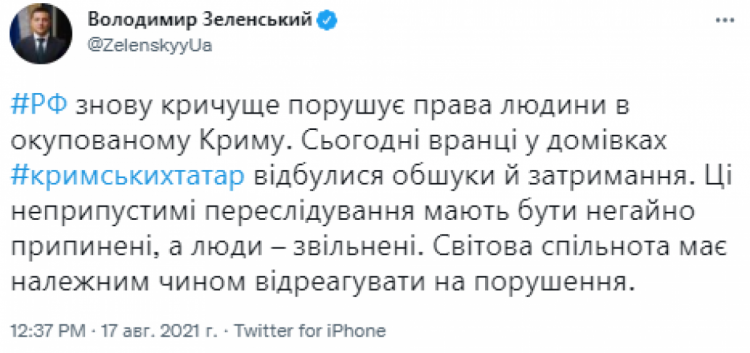 Володимир Зеленський
@ZelenskyyUa

#РФ знову кричуще порушує права людини в окупованому Криму. Сьогодні вранці у домівках #кримськихтатар відбулися обшуки й затримання. Ці неприпустимі переслідування мають бути негайно припинені, а люди – звільнені. Світова спільнота має належним чином відреагувати на порушення.

12:37 PM · 17 авг. 2021 г. · Twitter for iPhone